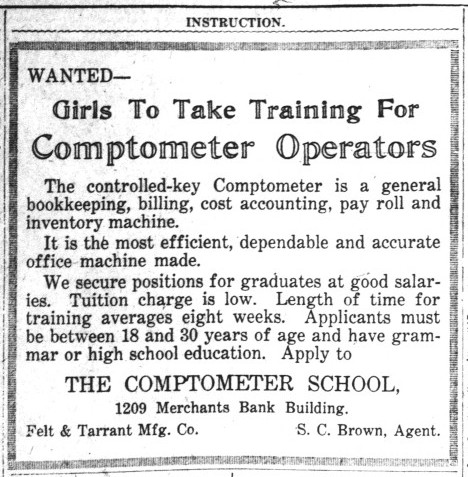 INSTRUCTION.

WANTED—

Girls To Take Training For

Comptometer Operators

The controlled-key Comptometer is a general bookkeeping, billing, cost accounting, pay roll and inventory machine.

It is the most efficient, dependable and accurate office machine made.

We secure positions for graduates at good salaries. Tuition charge is low. Length of time for training averages eight weeks. Applicants must be between 18 and 30 years of age and have grammar or high school education. Apply to

THE COMPTOMETER SCHOOL,

1209 Merchants Bank Building.

Felt & Tarrant Mfg. Co.

S. C. Brown, Agent.